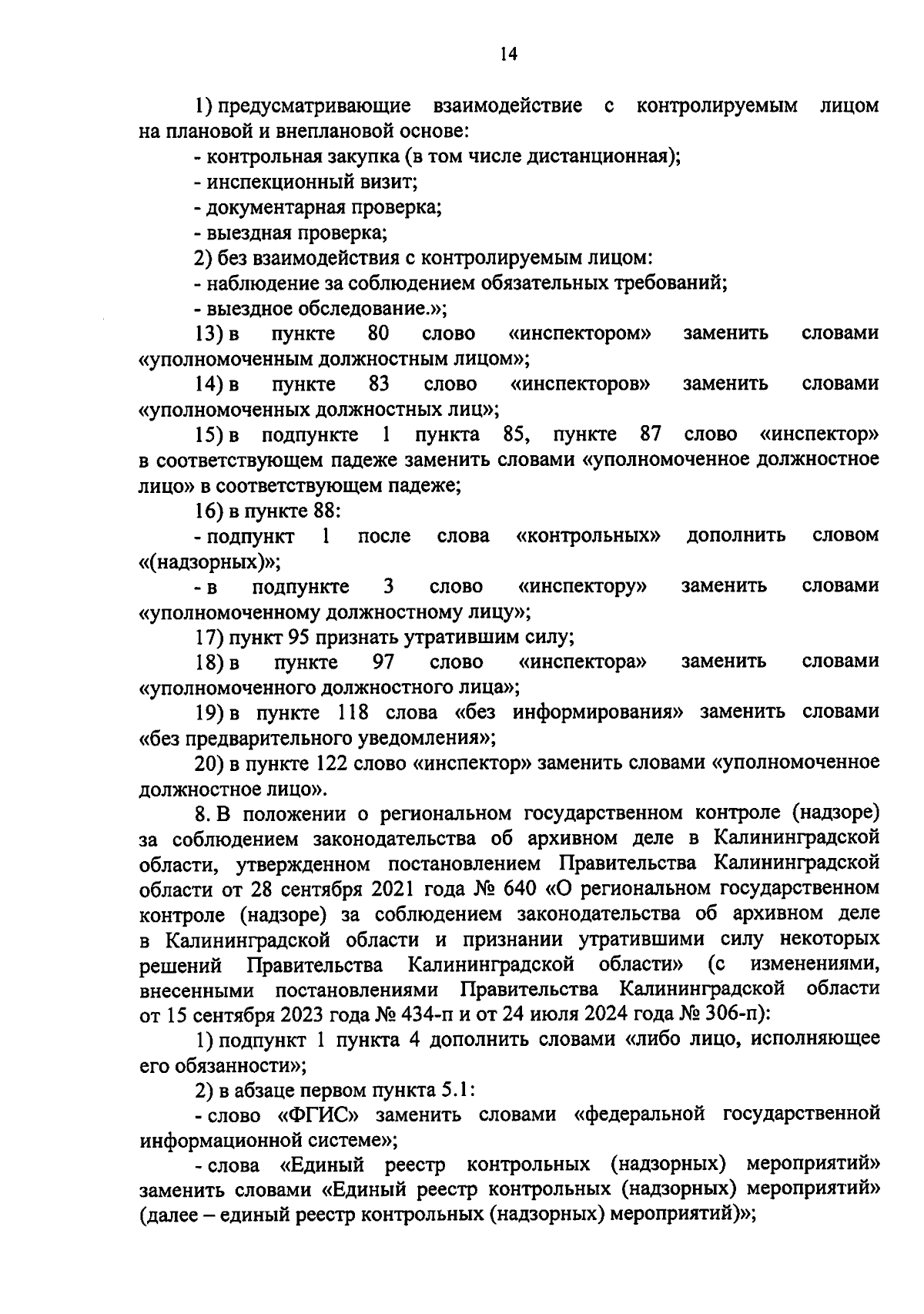 14

1) предусматривающие взаимодействие с контролируемым лицом на плановой и внеплановой основе:

- контрольная закупка (в том числе дистанционная);

- инспекционный визит;

- документарная проверка;

- выездная проверка;

2) без взаимодействия с контролируемым лицом:

- наблюдение за соблюдением обязательных требований;

- выездное обследование.»;

13) в пункте 80 слово «инспектором» заменить словами «уполномоченным должностным лицом»;

14) в пункте 83 слово «инспекторов» заменить словами «уполномоченных должностных лиц»;

15) в подпункте 1 пункта 85, пункте 87 слово «инспектор» в соответствующем падеже заменить словами «уполномоченное должностное лицо» в соответствующем падеже;

16) в пункте 88:

- подпункт 1 после слова «контрольных» дополнить словом «(надзорных)»;

- в подпункте 3 слово «инспектору» заменить словами «уполномоченному должностному лицу»;

17) пункт 95 признать утратившим силу;

18) в пункте 97 слово «инспектора» заменить словами «уполномоченного должностного лица»;

19) в пункте 118 слова «без информирования» заменить словами «без предварительного уведомления»;

20) в пункте 122 слово «инспектор» заменить словами «уполномоченное должностное лицо».

8. В положении о региональном государственном контроле (надзоре) за соблюдением законодательства об архивном деле в Калининградской области, утвержденном постановлением Правительства Калининградской области от 28 сентября 2021 года № 640 «О региональном государственном контроле (надзоре) за соблюдением законодательства об архивном деле в Калининградской области и признании утратившими силу некоторых решений Правительства Калининградской области» (с изменениями, внесенными постановлениями Правительства Калининградской области от 15 сентября 2023 года № 434-п и от 24 июля 2024 года № 306-п):

1) подпункт 1 пункта 4 дополнить словами «либо лицо, исполняющее его обязанности»;

2) в абзаце первом пункта 5.1:

- слово «ФГИС» заменить словами «федеральной государственной информационной системе»;

- слова «Единый реестр контрольных (надзорных) мероприятий» заменить словами «Единый реестр контрольных (надзорных) мероприятий» (далее – единый реестр контрольных (надзорных) мероприятий)»;